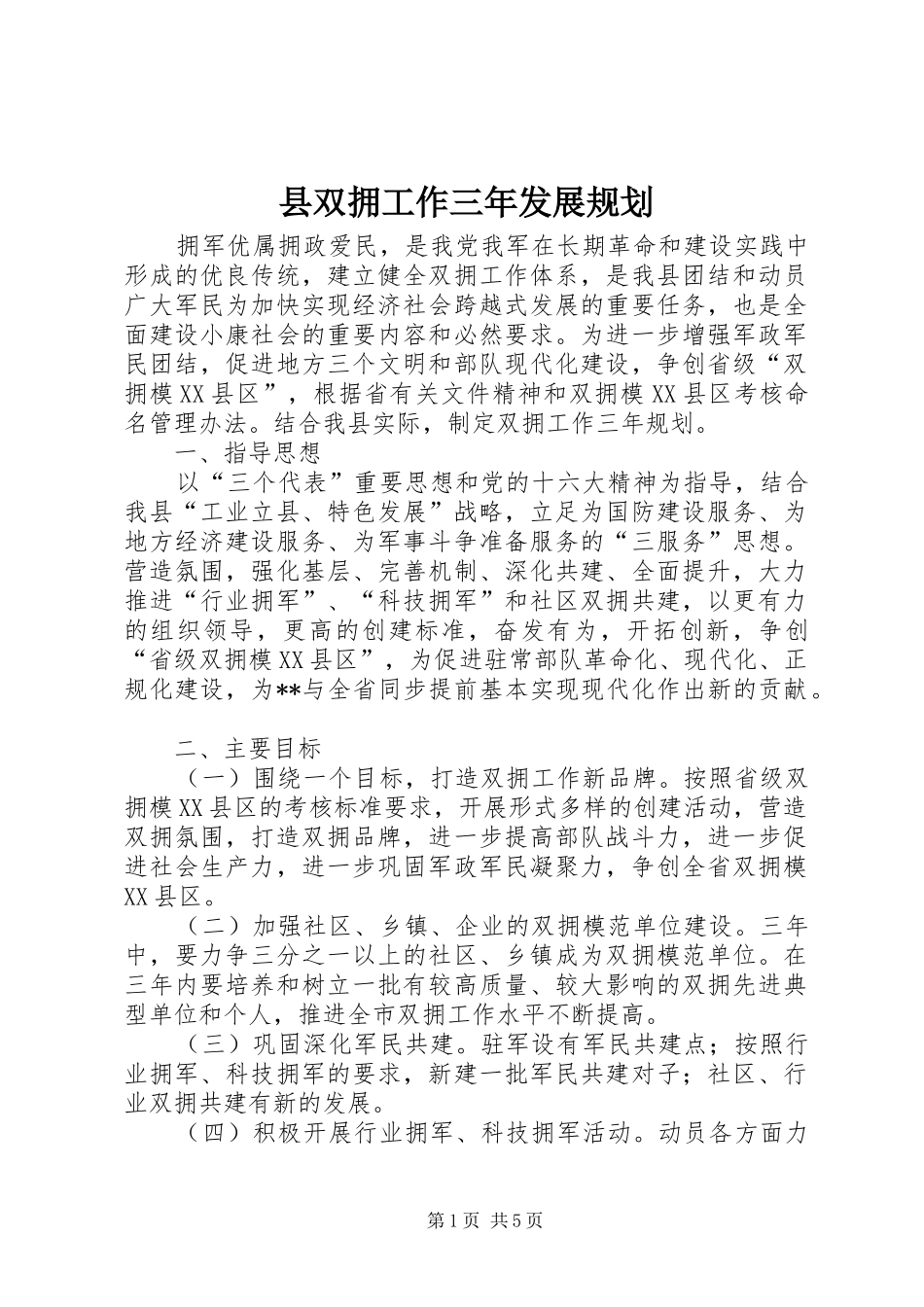 县双拥工作三年发展规划

拥军优属拥政爱民，是我党我军在长期革命和建设实践中形成的优良传统，建立健全双拥工作体系，是我县团结和动员广大军民为加快实现经济社会跨越式发展的重要任务，也是全面建设小康社会的重要内容和必然要求。为进一步增强军政军民团结，促进地方三个文明和部队现代化建设，争创省级“双拥模XX县区”，根据省有关文件精神和双拥模XX县区考核命名管理办法。结合我县实际，制定双拥工作三年规划。

一、指导思想

以“三个代表”重要思想和党的十六大精神为指导，结合我县“工业立县、特色发展”战略，立足为国防建设服务、为地方经济建设服务、为军事斗争准备服务的“三服务”思想。营造氛围，强化基层、完善机制、深化共建、全面提升，大力推进“行业拥军”、“科技拥军”和社区双拥共建，以更有力的组织领导，更高的创建标准，奋发有为，开拓创新，争创“省级双拥模XX县区”，为促进驻常部队革命化、现代化、正规化建设，为**与全省同步提前基本实现现代化作出新的贡献。

二、主要目标

（一）围绕一个目标，打造双拥工作新品牌。按照省级双拥模XX县区的考核标准要求，开展形式多样的创建活动，营造双拥氛围，打造双拥品牌，进一步提高部队战斗力，进一步促进社会生产力，进一步巩固军政军民凝聚力，争创全省双拥模XX县区。

（二）加强社区、乡镇、企业的双拥模范单位建设。三年中，要力争三分之一以上的社区、乡镇成为双拥模范单位。在三年内要培养和树立一批有较高质量、较大影响的双拥先进典型单位和个人，推进全市双拥工作水平不断提高。

（三）巩固深化军民共建。驻军设有军民共建点；按照行业拥军、科技拥军的要求，新建一批军民共建对子；社区、行业双拥共建有新的发展。

（四）积极开展行业拥军、科技拥军活动。动员各方面力

第1页 共5页